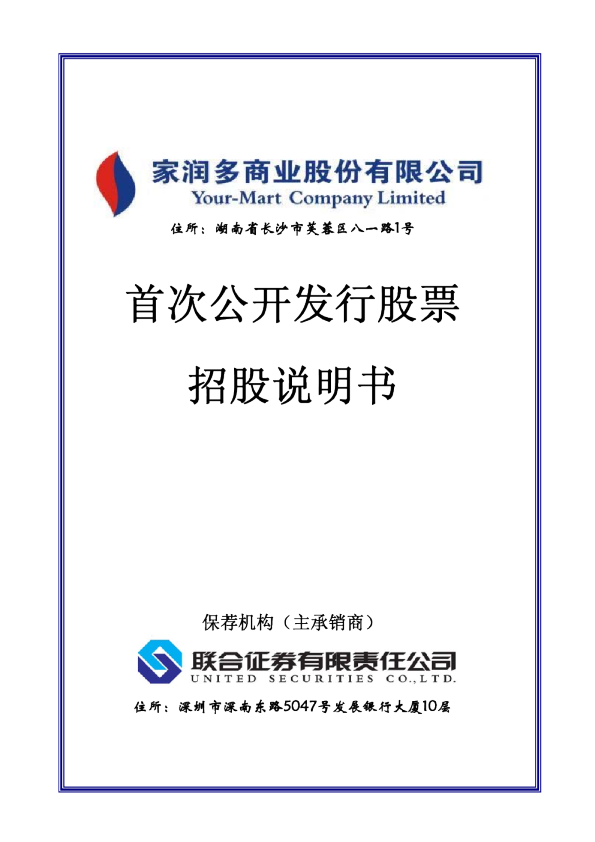 家润多商业股份有限公司
Your-Mart Company Limited

住所：湖南省长沙市芙蓉区八一路1号

首次公开发行股票

招股说明书

保荐机构（主承销商）

联合证券有限责任公司
UNITED SECURITIES CO.,LTD.

住所：深圳市深南东路5047号发展银行大厦10层